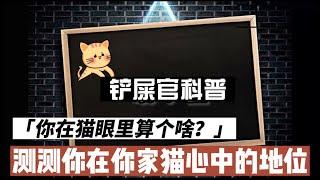 铲屎官科普

「你在猫眼里算个啥？」

测测你在你家猫心中的地位